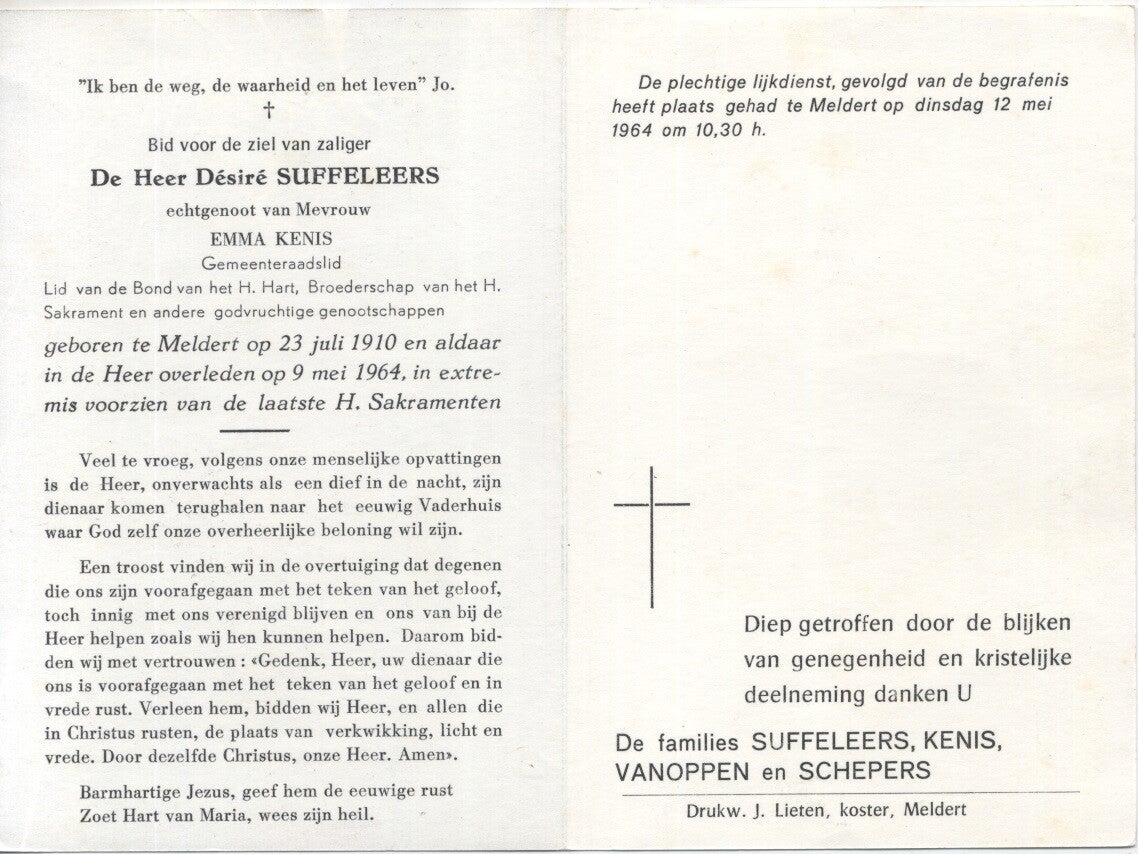 "Ik ben de weg, de waarheid en het leven" Jo.

†

Bid voor de ziel van zaliger

De Heer Désiré SUFFELEERS

echtgenoot van Mevrouw

EMMA KENIS

Gemeenteraadslid

Lid van de Bond van het H. Hart, Broederschap van het H. Sakrament en andere godvruchtige genootschappen

geboren te Meldert op 23 juli 1910 en aldaar in de Heer overleden op 9 mei 1964, in extremis voorzien van de laatste H. Sakramenten

Veel te vroeg, volgens onze menselijke opvattingen is de Heer, onverwachts als een dief in de nacht, zijn dienaar komen terughalen naar het eeuwig Vaderhuis waar God zelf onze overheerlijke beloning wil zijn.

Een troost vinden wij in de overtuiging dat degenen die ons zijn voorafgegaan met het teken van het geloof, toch innig met ons verenigd blijven en ons van bij de Heer helpen zoals wij hen kunnen helpen. Daarom bidden wij met vertrouwen : «Gedenk, Heer, uw dienaar die ons is voorafgegaan met het teken van het geloof en in vrede rust. Verleen hem, bidden wij Heer, en allen die in Christus rusten, de plaats van verkwikking, licht en vrede. Door dezelfde Christus, onze Heer. Amen».

Barmhartige Jezus, geef hem de eeuwige rust
Zoet Hart van Maria, wees zijn heil.

De plechtige lijkdienst, gevolgd van de begrafenis heeft plaats gehad te Meldert op dinsdag 12 mei 1964 om 10,30 h.

Diep getroffen door de blijken van genegenheid en kristelijke deelneming danken U

De families SUFFELEERS, KENIS, VANOPPEN en SCHEPERS

Drukw. J. Lieten, koster, Meldert